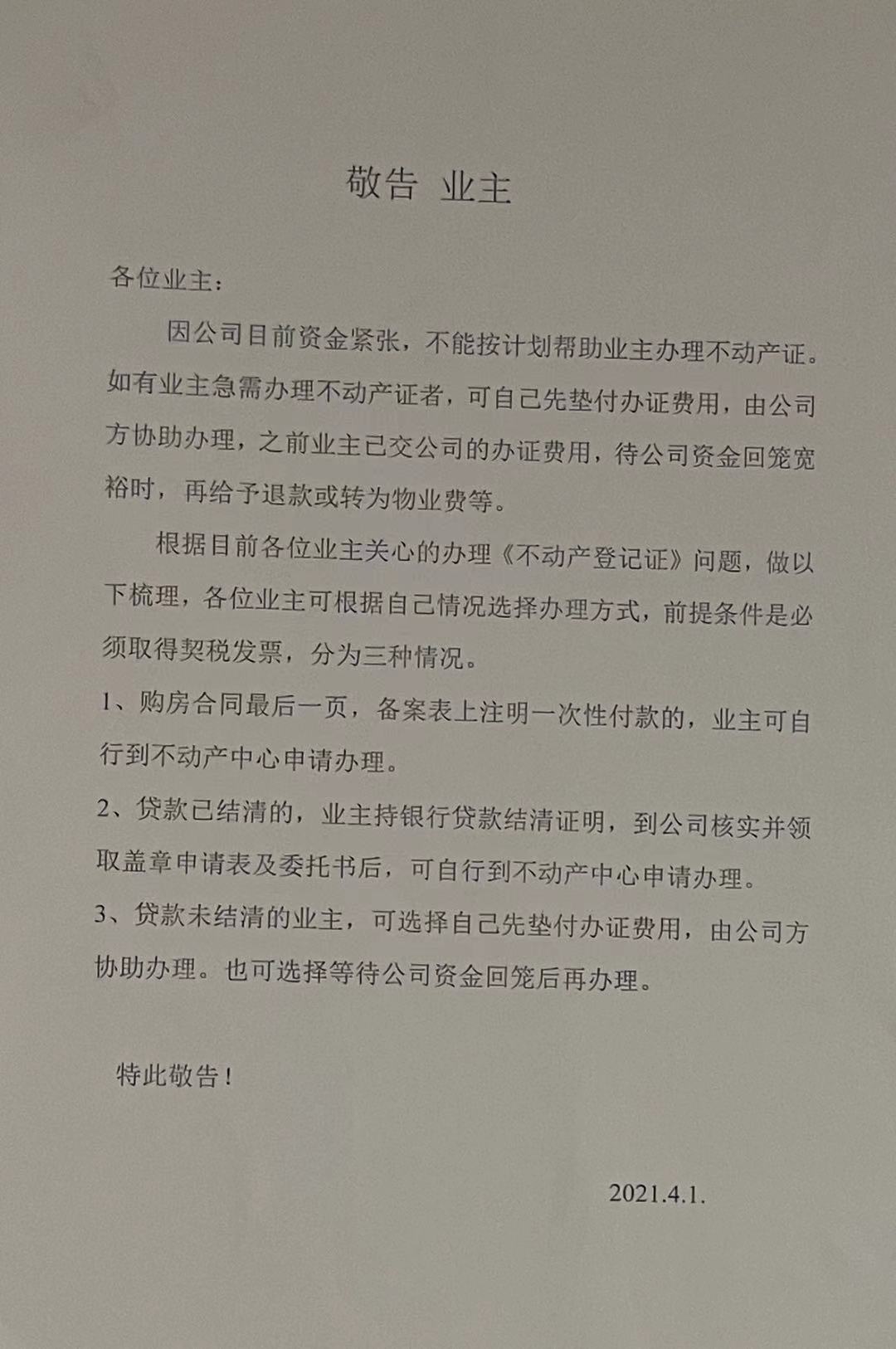 敬告 业主

各位业主：

因公司目前资金紧张，不能按计划帮助业主办理不动产证。如有业主急需办理不动产证者，可自己先垫付办证费用，由公司方协助办理，之前业主已交公司的办证费用，待公司资金回笼宽裕时，再给予退款或转为物业费等。

根据目前各位业主关心的办理《不动产登记证》问题，做以下梳理，各位业主可根据自己情况选择办理方式，前提条件是必须取得契税发票，分为三种情况。

1、购房合同最后一页，备案表上注明一次性付款的，业主可自行到不动产中心申请办理。

2、贷款已结清的，业主持银行贷款结清证明，到公司核实并领取盖章申请表及委托书后，可自行到不动产中心申请办理。

3、贷款未结清的业主，可选择自己先垫付办证费用，由公司方协助办理。也可选择等待公司资金回笼后再办理。

特此敬告！

2021.4.1.